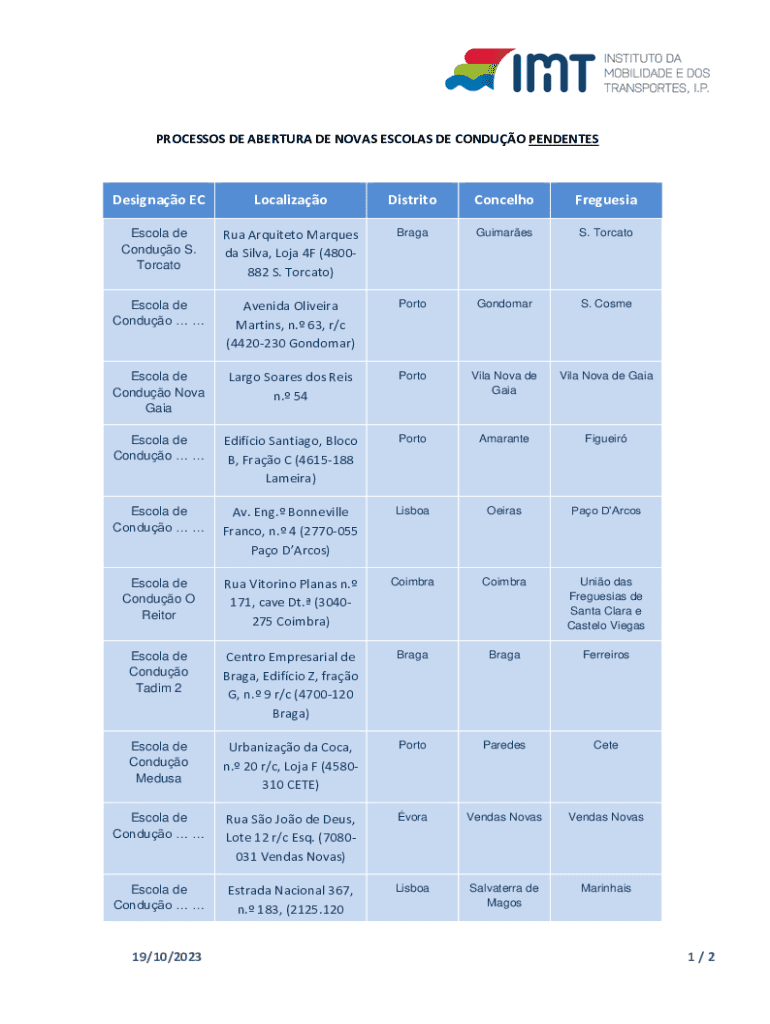 IMT INSTITUTO DA MOBILIDADE E DOS TRANSPORTES, I.P.

PROCESSOS DE ABERTURA DE NOVAS ESCOLAS DE CONDUÇÃO PENDENTES

| Designação EC | Localização | Distrito | Concelho | Freguesia |
|---|---|---|---|---|
| Escola de Condução S. Torcato | Rua Arquiteto Marques da Silva, Loja 4F (4800-882 S. Torcato) | Braga | Guimarães | S. Torcato |
| Escola de Condução … … | Avenida Oliveira Martins, n.º 63, r/c (4420-230 Gondomar) | Porto | Gondomar | S. Cosme |
| Escola de Condução Nova Gaia | Largo Soares dos Reis n.º 54 | Porto | Vila Nova de Gaia | Vila Nova de Gaia |
| Escola de Condução … … | Edifício Santiago, Bloco B, Fração C (4615-188 Lameira) | Porto | Amarante | Figueiró |
| Escola de Condução … … | Av. Eng.º Bonneville Franco, n.º 4 (2770-055 Paço D'Arcos) | Lisboa | Oeiras | Paço D'Arcos |
| Escola de Condução O Reitor | Rua Vitorino Planas n.º 171, cave Dt.ª (3040-275 Coimbra) | Coimbra | Coimbra | União das Freguesias de Santa Clara e Castelo Viegas |
| Escola de Condução Tadim 2 | Centro Empresarial de Braga, Edifício Z, fração G, n.º 9 r/c (4700-120 Braga) | Braga | Braga | Ferreiros |
| Escola de Condução Medusa | Urbanização da Coca, n.º 20 r/c, Loja F (4580-310 CETE) | Porto | Paredes | Cete |
| Escola de Condução … … | Rua São João de Deus, Lote 12 r/c Esq. (7080-031 Vendas Novas) | Évora | Vendas Novas | Vendas Novas |
| Escola de Condução … … | Estrada Nacional 367, n.º 183, (2125.120 | Lisboa | Salvaterra de Magos | Marinhais |

19/10/2023

1 / 2